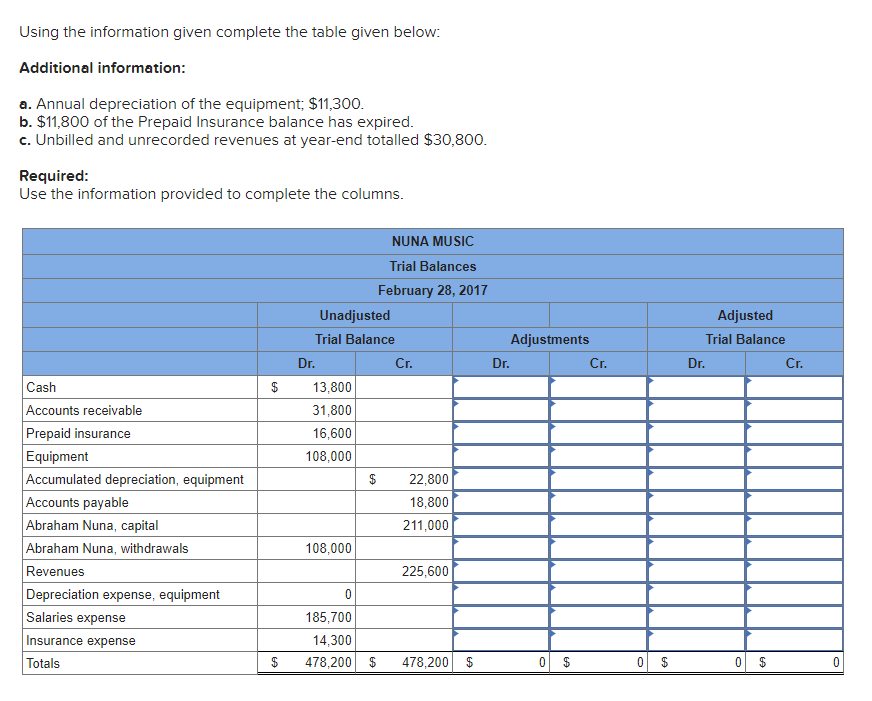 Using the information given complete the table given below:

Additional information:

a. Annual depreciation of the equipment; $11,300.
b. $11,800 of the Prepaid Insurance balance has expired.
c. Unbilled and unrecorded revenues at year-end totalled $30,800.

Required:
Use the information provided to complete the columns.

NUNA MUSIC
Trial Balances
February 28, 2017

| | Unadjusted Trial Balance Dr. | Unadjusted Trial Balance Cr. | Adjustments Dr. | Adjustments Cr. | Adjusted Trial Balance Dr. | Adjusted Trial Balance Cr. |
|---|---|---|---|---|---|---|
| Cash | $ 13,800 | | | | | |
| Accounts receivable | 31,800 | | | | | |
| Prepaid insurance | 16,600 | | | | | |
| Equipment | 108,000 | | | | | |
| Accumulated depreciation, equipment | | $ 22,800 | | | | |
| Accounts payable | | 18,800 | | | | |
| Abraham Nuna, capital | | 211,000 | | | | |
| Abraham Nuna, withdrawals | 108,000 | | | | | |
| Revenues | | 225,600 | | | | |
| Depreciation expense, equipment | 0 | | | | | |
| Salaries expense | 185,700 | | | | | |
| Insurance expense | 14,300 | | | | | |
| Totals | $ 478,200 | $ 478,200 | $ 0 | $ 0 | $ 0 | $ 0 |